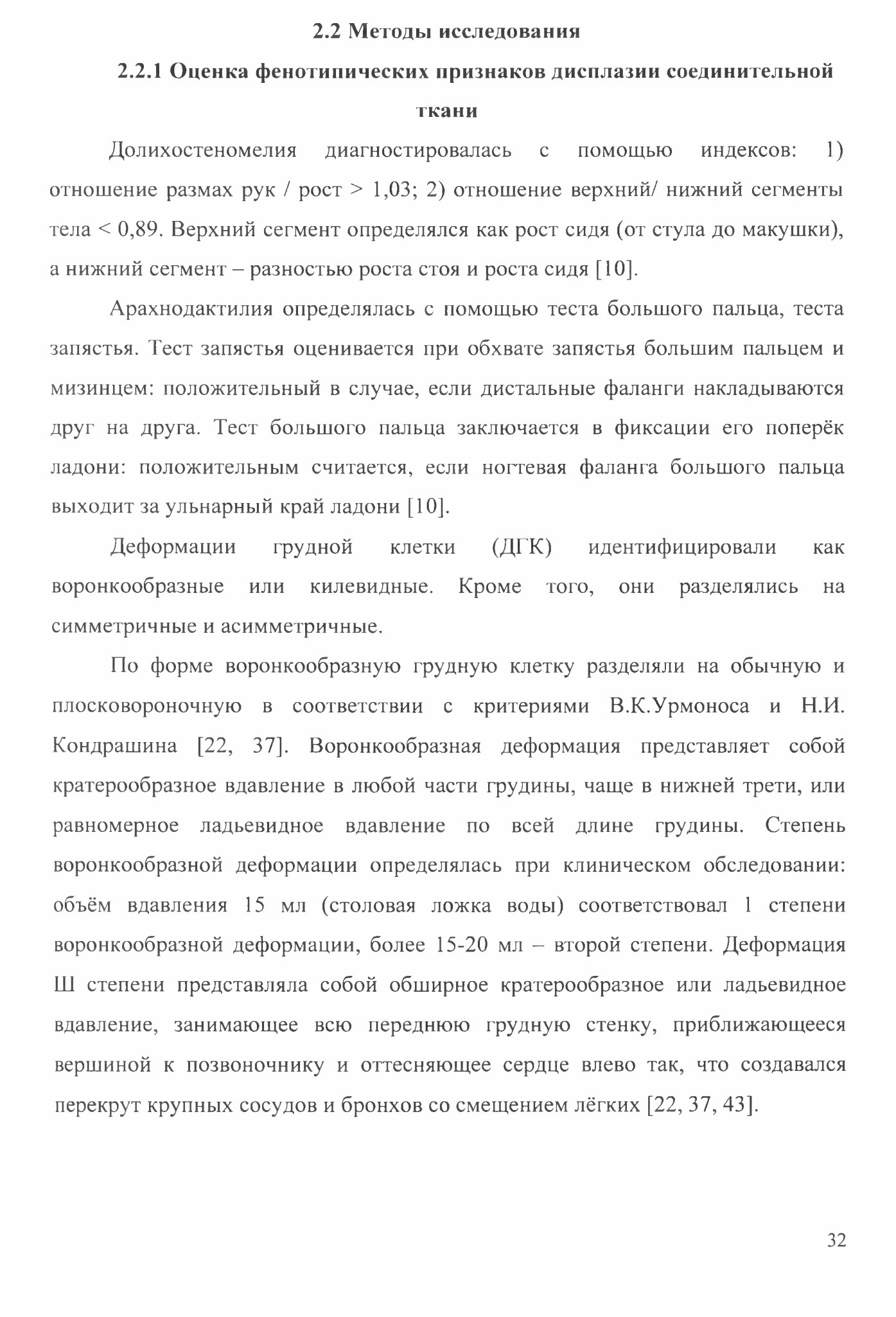 2.2 Методы исследования

2.2.1 Оценка фенотипических признаков дисплазии соединительной ткани

Долихостеномелия диагностировалась с помощью индексов: 1) отношение размах рук / рост > 1,03; 2) отношение верхний/ нижний сегменты тела < 0,89. Верхний сегмент определялся как рост сидя (от стула до макушки), а нижний сегмент – разностью роста стоя и роста сидя [10].

Арахнодактилия определялась с помощью теста большого пальца, теста запястья. Тест запястья оценивается при обхвате запястья большим пальцем и мизинцем: положительный в случае, если дистальные фаланги накладываются друг на друга. Тест большого пальца заключается в фиксации его поперёк ладони: положительным считается, если ногтевая фаланга большого пальца выходит за ульнарный край ладони [10].

Деформации грудной клетки (ДГК) идентифицировали как воронкообразные или килевидные. Кроме того, они разделялись на симметричные и асимметричные.

По форме воронкообразную грудную клетку разделяли на обычную и плосковороночную в соответствии с критериями В.К.Урмоноса и Н.И. Кондрашина [22, 37]. Воронкообразная деформация представляет собой кратерообразное вдавление в любой части грудины, чаще в нижней трети, или равномерное ладьевидное вдавление по всей длине грудины. Степень воронкообразной деформации определялась при клиническом обследовании: объём вдавления 15 мл (столовая ложка воды) соответствовал 1 степени воронкообразной деформации, более 15-20 мл – второй степени. Деформация Ш степени представляла собой обширное кратерообразное или ладьевидное вдавление, занимающее всю переднюю грудную стенку, приближающееся вершиной к позвоночнику и оттесняющее сердце влево так, что создавался перекрут крупных сосудов и бронхов со смещением лёгких [22, 37, 43].

32